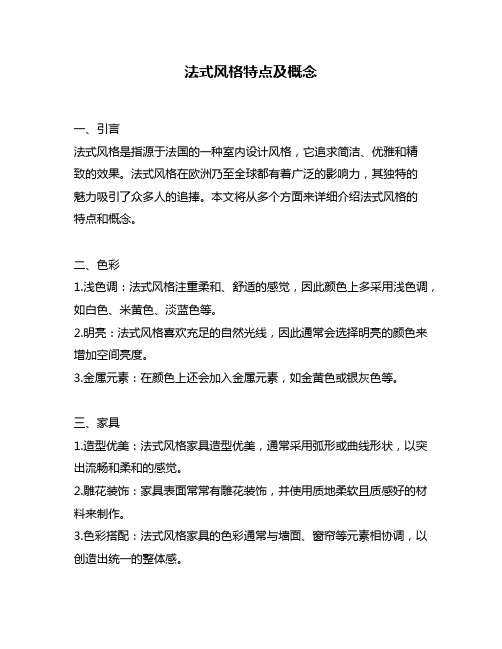 法式风格特点及概念

一、引言

法式风格是指源于法国的一种室内设计风格，它追求简洁、优雅和精致的效果。法式风格在欧洲乃至全球都有着广泛的影响力，其独特的魅力吸引了众多人的追捧。本文将从多个方面来详细介绍法式风格的特点和概念。

二、色彩

1.浅色调：法式风格注重柔和、舒适的感觉，因此颜色上多采用浅色调，如白色、米黄色、淡蓝色等。

2.明亮：法式风格喜欢充足的自然光线，因此通常会选择明亮的颜色来增加空间亮度。

3.金属元素：在颜色上还会加入金属元素，如金黄色或银灰色等。

三、家具

1.造型优美：法式风格家具造型优美，通常采用弧形或曲线形状，以突出流畅和柔和的感觉。

2.雕花装饰：家具表面常常有雕花装饰，并使用质地柔软且质感好的材料来制作。

3.色彩搭配：法式风格家具的色彩通常与墙面、窗帘等元素相协调，以创造出统一的整体感。